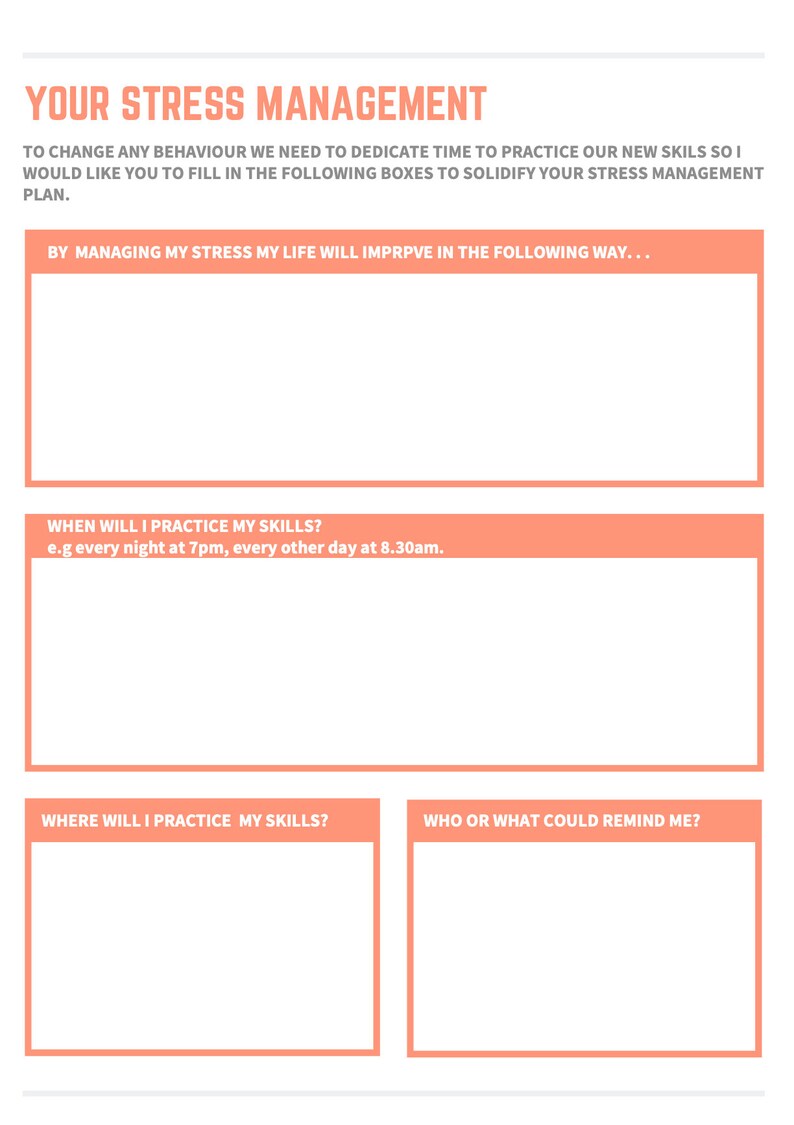 YOUR STRESS MANAGEMENT

TO CHANGE ANY BEHAVIOUR WE NEED TO DEDICATE TIME TO PRACTICE OUR NEW SKILS SO I WOULD LIKE YOU TO FILL IN THE FOLLOWING BOXES TO SOLIDIFY YOUR STRESS MANAGEMENT PLAN.

BY MANAGING MY STRESS MY LIFE WILL IMPRPVE IN THE FOLLOWING WAY. . .

WHEN WILL I PRACTICE MY SKILLS?
e.g every night at 7pm, every other day at 8.30am.

WHERE WILL I PRACTICE MY SKILLS?

WHO OR WHAT COULD REMIND ME?